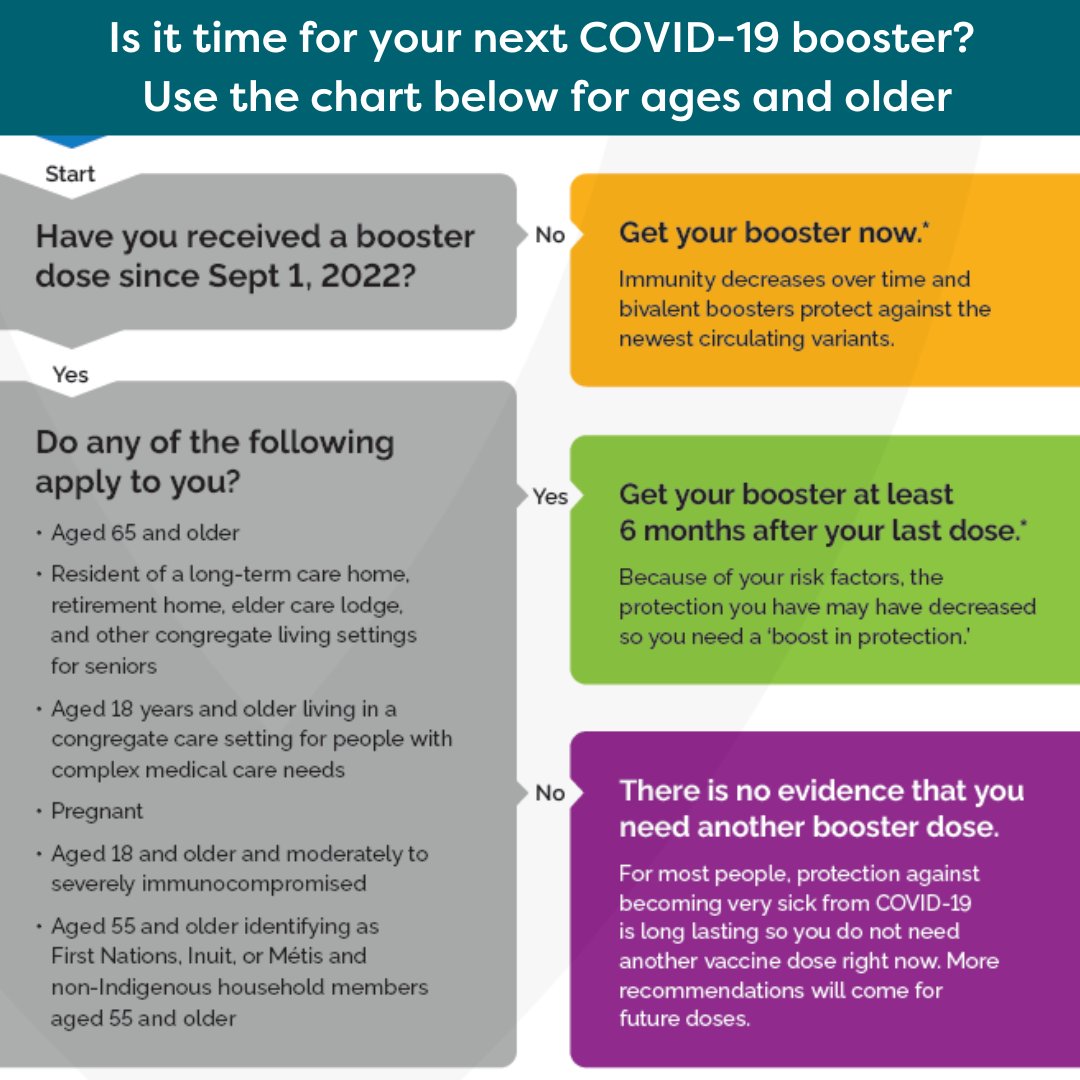 Is it time for your next COVID-19 booster? Use the chart below for ages and older

Start

Have you received a booster dose since Sept 1, 2022?

No

Get your booster now.*

Immunity decreases over time and bivalent boosters protect against the newest circulating variants.

Yes

Do any of the following apply to you?

• Aged 65 and older
• Resident of a long-term care home, retirement home, elder care lodge, and other congregate living settings for seniors
• Aged 18 years and older living in a congregate care setting for people with complex medical care needs
• Pregnant
• Aged 18 and older and moderately to severely immunocompromised
• Aged 55 and older identifying as First Nations, Inuit, or Métis and non-Indigenous household members aged 55 and older

Yes

Get your booster at least 6 months after your last dose.*

Because of your risk factors, the protection you have may have decreased so you need a 'boost in protection.'

No

There is no evidence that you need another booster dose.

For most people, protection against becoming very sick from COVID-19 is long lasting so you do not need another vaccine dose right now. More recommendations will come for future doses.